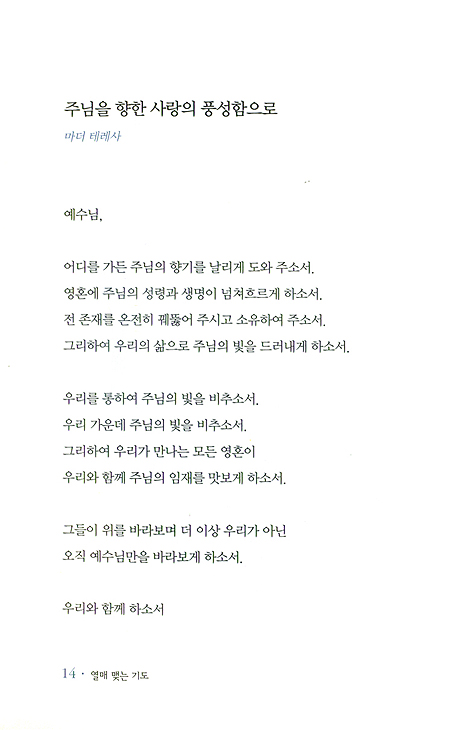 주님을 향한 사랑의 풍성함으로
마더 테레사

예수님,

어디를 가든 주님의 향기를 날리게 도와 주소서.
영혼에 주님의 성령과 생명이 넘쳐흐르게 하소서.
전 존재를 온전히 꿰뚫어 주시고 소유하여 주소서.
그리하여 우리의 삶으로 주님의 빛을 드러내게 하소서.

우리를 통하여 주님의 빛을 비추소서.
우리 가운데 주님의 빛을 비추소서.
그리하여 우리가 만나는 모든 영혼이
우리와 함께 주님의 임재를 맛보게 하소서.

그들이 위를 바라보며 더 이상 우리가 아닌
오직 예수님만을 바라보게 하소서.

우리와 함께 하소서

14 · 열매 맺는 기도